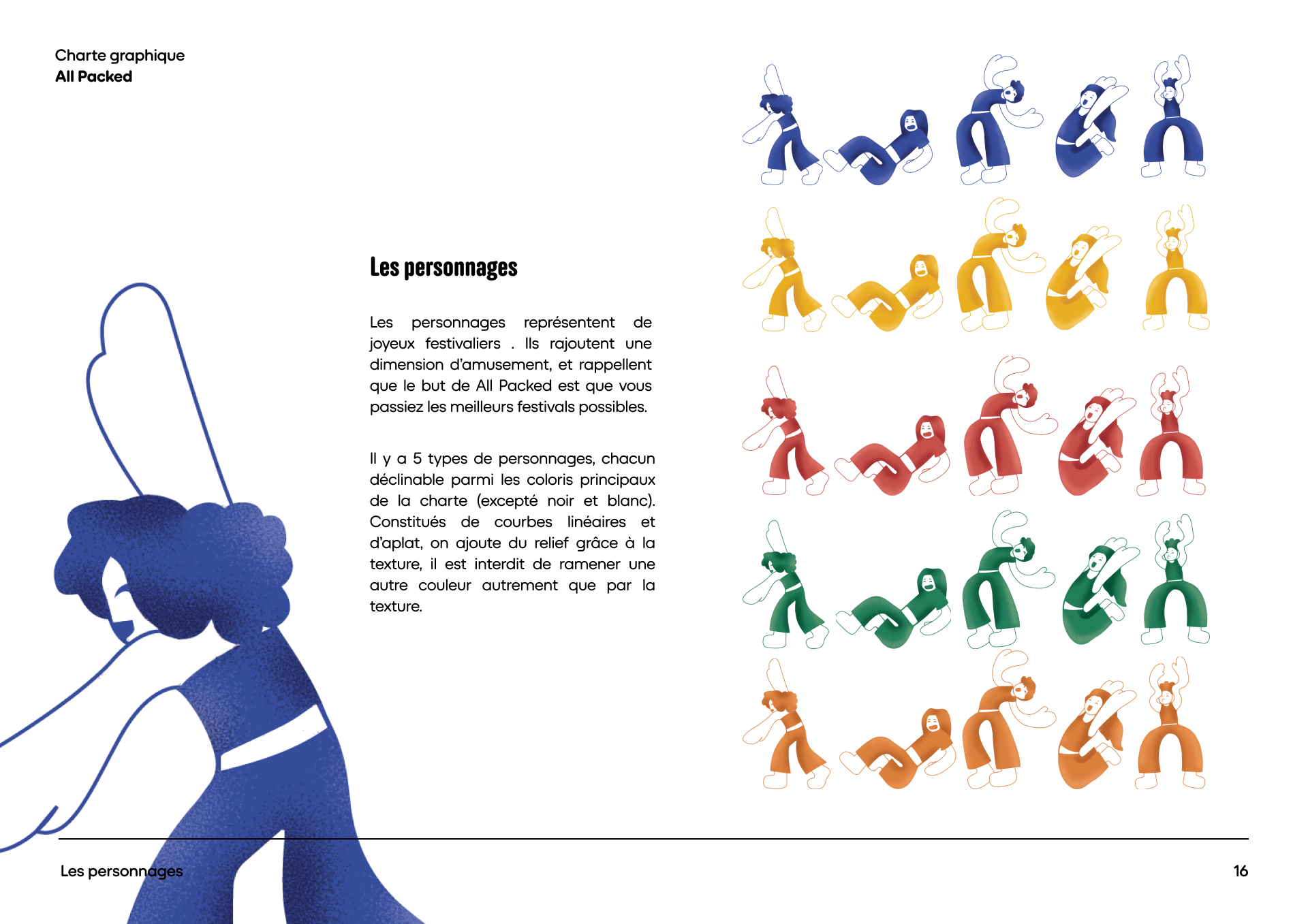 Charte graphique
All Packed

Les personnages

Les personnages représentent de joyeux festivaliers . Ils rajoutent une dimension d'amusement, et rappellent que le but de All Packed est que vous passiez les meilleurs festivals possibles.

Il y a 5 types de personnages, chacun déclinable parmi les coloris principaux de la charte (excepté noir et blanc). Constitués de courbes linéaires et d'aplat, on ajoute du relief grâce à la texture, il est interdit de ramener une autre couleur autrement que par la texture.

Les personnages

16